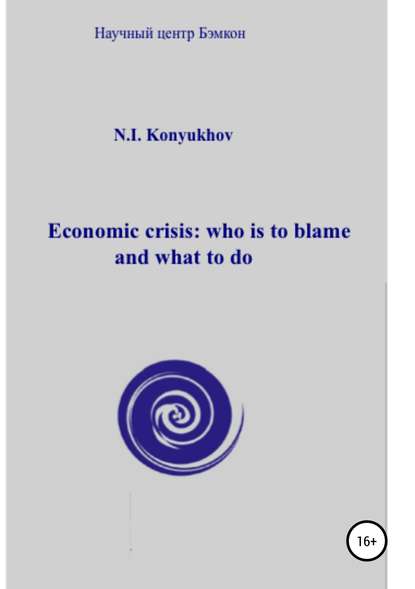 Научный центр Бэмкон

N.I. Konyukhov

Economic crisis: who is to blame and what to do

16+